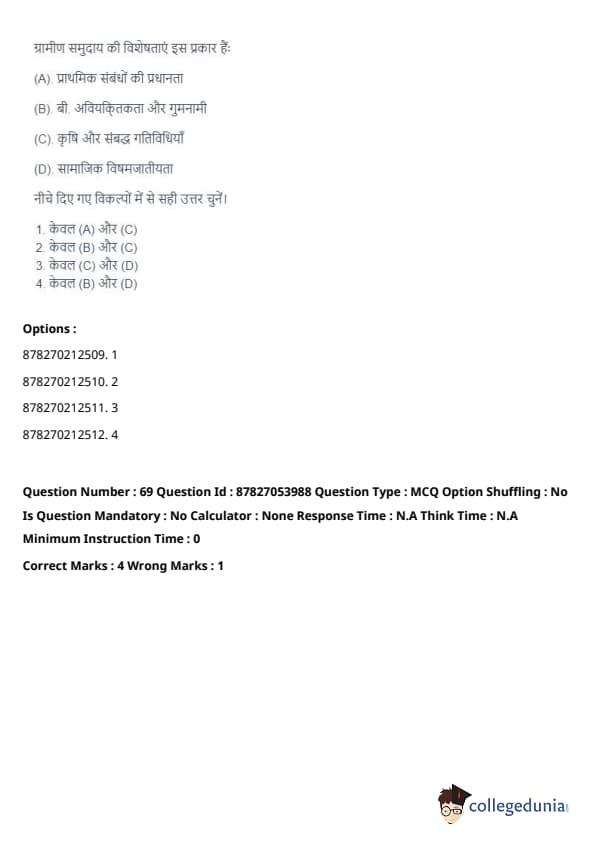 ग्रामीण समुदाय की विशेषताएं इस प्रकार हैं:

(A). प्राथमिक संबंधों की प्रधानता

(B). बी. अवियक्तिकता और गुमनामी

(C). कृषि और संबद्ध गतिविधियाँ

(D). सामाजिक विषमजातीयता

नीचे दिए गए विकल्पों में से सही उत्तर चुनें।

1. केवल (A) और (C)
2. केवल (B) और (C)
3. केवल (C) और (D)
4. केवल (B) और (D)

Options :

878270212509. 1

878270212510. 2

878270212511. 3

878270212512. 4

Question Number : 69 Question Id : 87827053988 Question Type : MCQ Option Shuffling : No Is Question Mandatory : No Calculator : None Response Time : N.A Think Time : N.A Minimum Instruction Time : 0

Correct Marks : 4 Wrong Marks : 1

collegedunia